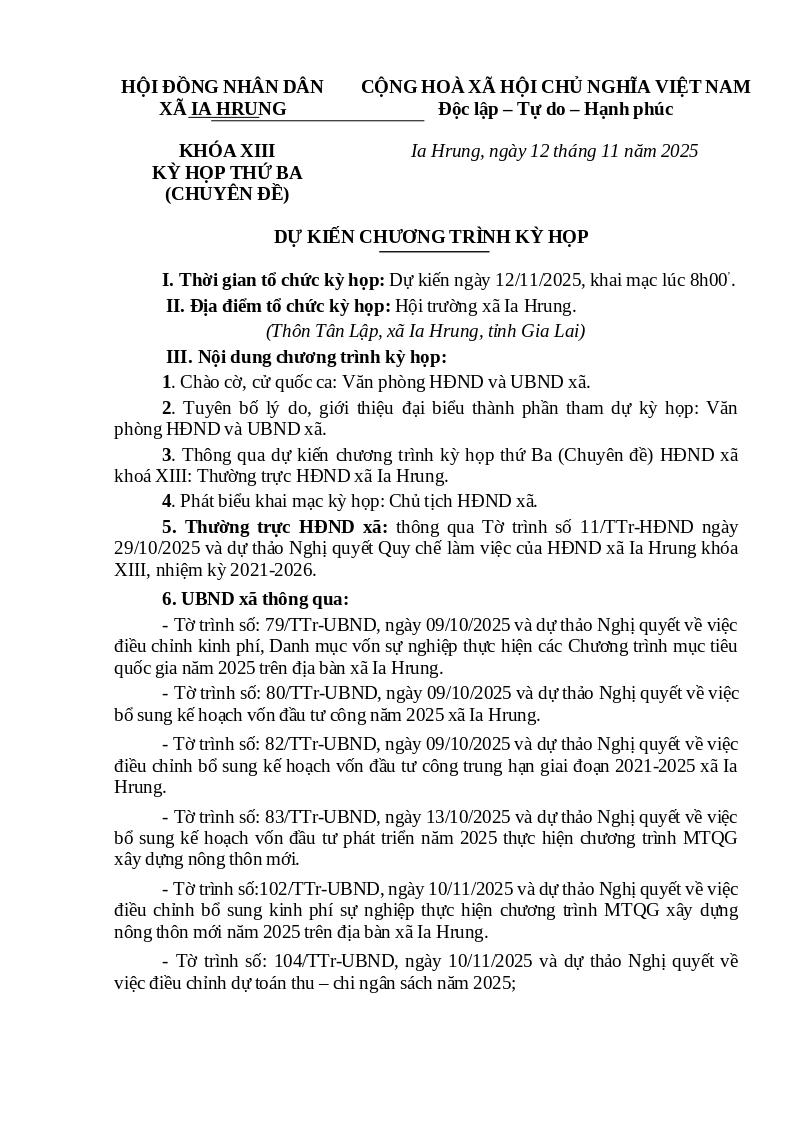 HỘI ĐỒNG NHÂN DÂN
XÃ IA HRUNG

KHÓA XIII
KỲ HỌP THỨ BA
(CHUYÊN ĐỀ)

CỘNG HOÀ XÃ HỘI CHỦ NGHĨA VIỆT NAM
Độc lập – Tự do – Hạnh phúc

Ia Hrung, ngày 12 tháng 11 năm 2025

DỰ KIẾN CHƯƠNG TRÌNH KỲ HỌP

I. Thời gian tổ chức kỳ họp: Dự kiến ngày 12/11/2025, khai mạc lúc 8h00'.

II. Địa điểm tổ chức kỳ họp: Hội trường xã Ia Hrung.

(Thôn Tân Lập, xã Ia Hrung, tỉnh Gia Lai)

III. Nội dung chương trình kỳ họp:

1. Chào cờ, cử quốc ca: Văn phòng HĐND và UBND xã.

2. Tuyên bố lý do, giới thiệu đại biểu thành phần tham dự kỳ họp: Văn phòng HĐND và UBND xã.

3. Thông qua dự kiến chương trình kỳ họp thứ Ba (Chuyên đề) HĐND xã khoá XIII: Thường trực HĐND xã Ia Hrung.

4. Phát biểu khai mạc kỳ họp: Chủ tịch HĐND xã.

5. Thường trực HĐND xã: thông qua Tờ trình số 11/TTr-HĐND ngày 29/10/2025 và dự thảo Nghị quyết Quy chế làm việc của HĐND xã Ia Hrung khóa XIII, nhiệm kỳ 2021-2026.

6. UBND xã thông qua:

- Tờ trình số: 79/TTr-UBND, ngày 09/10/2025 và dự thảo Nghị quyết về việc điều chỉnh kinh phí, Danh mục vốn sự nghiệp thực hiện các Chương trình mục tiêu quốc gia năm 2025 trên địa bàn xã Ia Hrung.

- Tờ trình số: 80/TTr-UBND, ngày 09/10/2025 và dự thảo Nghị quyết về việc bổ sung kế hoạch vốn đầu tư công năm 2025 xã Ia Hrung.

- Tờ trình số: 82/TTr-UBND, ngày 09/10/2025 và dự thảo Nghị quyết về việc điều chỉnh bổ sung kế hoạch vốn đầu tư công trung hạn giai đoạn 2021-2025 xã Ia Hrung.

- Tờ trình số: 83/TTr-UBND, ngày 13/10/2025 và dự thảo Nghị quyết về việc bổ sung kế hoạch vốn đầu tư phát triển năm 2025 thực hiện chương trình MTQG xây dựng nông thôn mới.

- Tờ trình số:102/TTr-UBND, ngày 10/11/2025 và dự thảo Nghị quyết về việc điều chỉnh bổ sung kinh phí sự nghiệp thực hiện chương trình MTQG xây dựng nông thôn mới năm 2025 trên địa bàn xã Ia Hrung.

- Tờ trình số: 104/TTr-UBND, ngày 10/11/2025 và dự thảo Nghị quyết về việc điều chỉnh dự toán thu – chi ngân sách năm 2025;